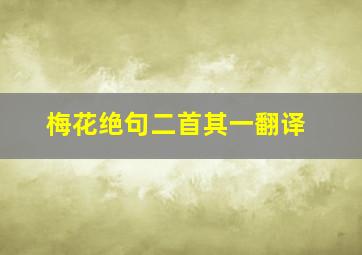 梅花绝句二首其一翻译